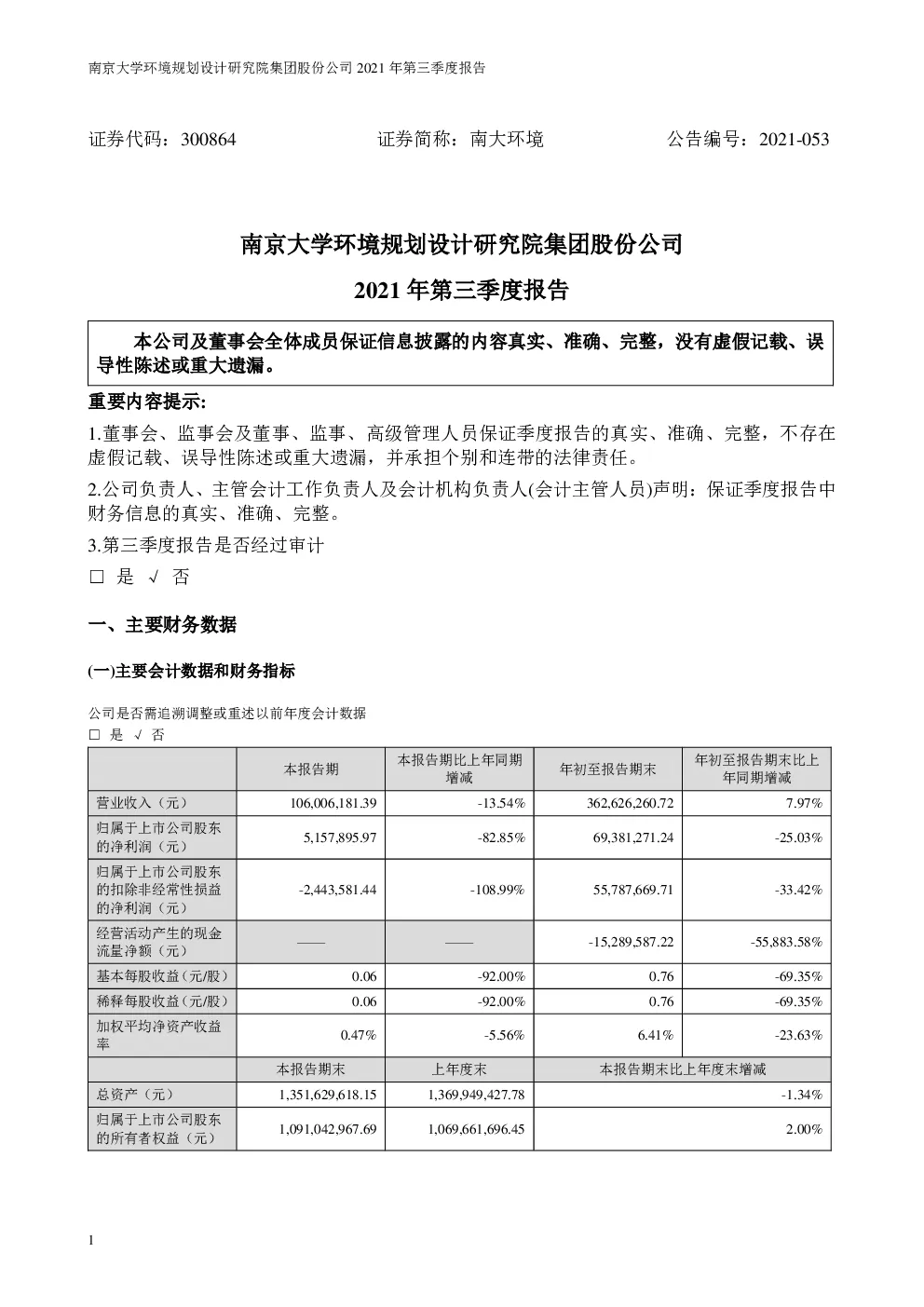 南京大学环境规划设计研究院集团股份公司 2021 年第三季度报告

证券代码：300864　　　　　　证券简称：南大环境　　　　　　公告编号：2021-053

南京大学环境规划设计研究院集团股份公司

2021 年第三季度报告

本公司及董事会全体成员保证信息披露的内容真实、准确、完整，没有虚假记载、误导性陈述或重大遗漏。

重要内容提示:

1.董事会、监事会及董事、监事、高级管理人员保证季度报告的真实、准确、完整，不存在虚假记载、误导性陈述或重大遗漏，并承担个别和连带的法律责任。

2.公司负责人、主管会计工作负责人及会计机构负责人(会计主管人员)声明：保证季度报告中财务信息的真实、准确、完整。

3.第三季度报告是否经过审计

□ 是 √ 否

一、主要财务数据

(一)主要会计数据和财务指标

公司是否需追溯调整或重述以前年度会计数据

□ 是 √ 否

| | 本报告期 | 本报告期比上年同期增减 | 年初至报告期末 | 年初至报告期末比上年同期增减 |
|---|---|---|---|---|
| 营业收入（元） | 106,006,181.39 | -13.54% | 362,626,260.72 | 7.97% |
| 归属于上市公司股东的净利润（元） | 5,157,895.97 | -82.85% | 69,381,271.24 | -25.03% |
| 归属于上市公司股东的扣除非经常性损益的净利润（元） | -2,443,581.44 | -108.99% | 55,787,669.71 | -33.42% |
| 经营活动产生的现金流量净额（元） | —— | —— | -15,289,587.22 | -55,883.58% |
| 基本每股收益（元/股） | 0.06 | -92.00% | 0.76 | -69.35% |
| 稀释每股收益（元/股） | 0.06 | -92.00% | 0.76 | -69.35% |
| 加权平均净资产收益率 | 0.47% | -5.56% | 6.41% | -23.63% |
| | 本报告期末 | 上年度末 | 本报告期末比上年度末增减 | |
| 总资产（元） | 1,351,629,618.15 | 1,369,949,427.78 | -1.34% | |
| 归属于上市公司股东的所有者权益（元） | 1,091,042,967.69 | 1,069,661,696.45 | 2.00% | |

1